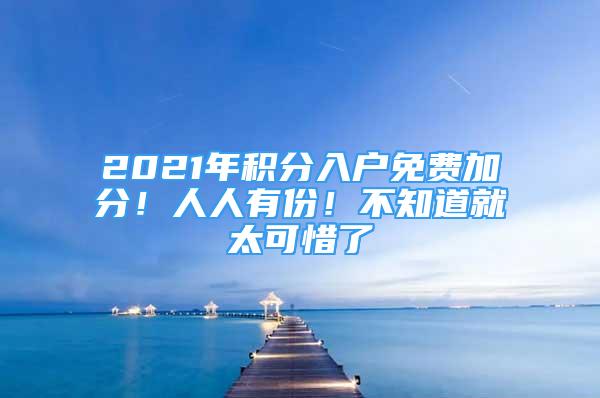 2021年积分入户免费加分！人人有份！不知道就太可惜了